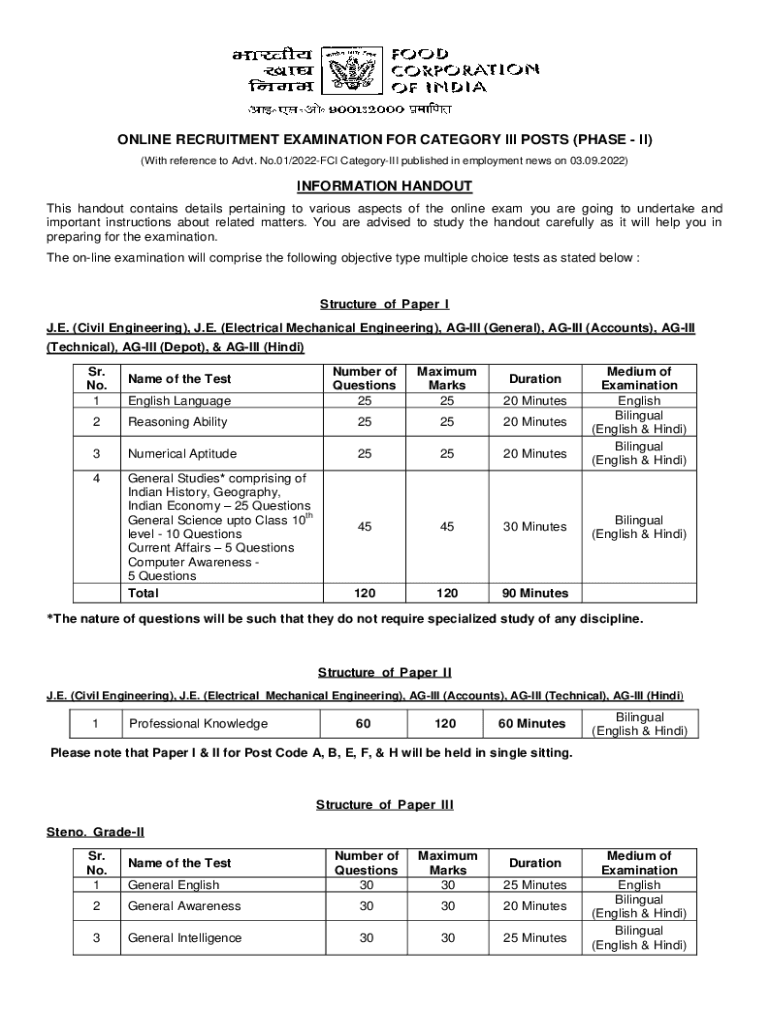 भारतीय खाद्य निगम FOOD CORPORATION OF INDIA
आइ-एस-ओ 9001:2000 प्रमाणित

ONLINE RECRUITMENT EXAMINATION FOR CATEGORY III POSTS (PHASE - II)

(With reference to Advt. No.01/2022-FCI Category-III published in employment news on 03.09.2022)

INFORMATION HANDOUT

This handout contains details pertaining to various aspects of the online exam you are going to undertake and important instructions about related matters. You are advised to study the handout carefully as it will help you in preparing for the examination.

The on-line examination will comprise the following objective type multiple choice tests as stated below :

Structure of Paper I

J.E. (Civil Engineering), J.E. (Electrical Mechanical Engineering), AG-III (General), AG-III (Accounts), AG-III (Technical), AG-III (Depot), & AG-III (Hindi)

| Sr. No. | Name of the Test | Number of Questions | Maximum Marks | Duration | Medium of Examination |
|---|---|---|---|---|---|
| 1 | English Language | 25 | 25 | 20 Minutes | English |
| 2 | Reasoning Ability | 25 | 25 | 20 Minutes | Bilingual (English & Hindi) |
| 3 | Numerical Aptitude | 25 | 25 | 20 Minutes | Bilingual (English & Hindi) |
| 4 | General Studies* comprising of Indian History, Geography, Indian Economy – 25 Questions General Science upto Class $10^{th}$ level - 10 Questions Current Affairs – 5 Questions Computer Awareness - 5 Questions | 45 | 45 | 30 Minutes | Bilingual (English & Hindi) |
| | Total | 120 | 120 | 90 Minutes | |

*The nature of questions will be such that they do not require specialized study of any discipline.

Structure of Paper II

J.E. (Civil Engineering), J.E. (Electrical Mechanical Engineering), AG-III (Accounts), AG-III (Technical), AG-III (Hindi)

| 1 | Professional Knowledge | 60 | 120 | 60 Minutes | Bilingual (English & Hindi) |
|---|---|---|---|---|---|

Please note that Paper I & II for Post Code A, B, E, F, & H will be held in single sitting.

Structure of Paper III

Steno. Grade-II

| Sr. No. | Name of the Test | Number of Questions | Maximum Marks | Duration | Medium of Examination |
|---|---|---|---|---|---|
| 1 | General English | 30 | 30 | 25 Minutes | English |
| 2 | General Awareness | 30 | 30 | 20 Minutes | Bilingual (English & Hindi) |
| 3 | General Intelligence | 30 | 30 | 25 Minutes | Bilingual (English & Hindi) |